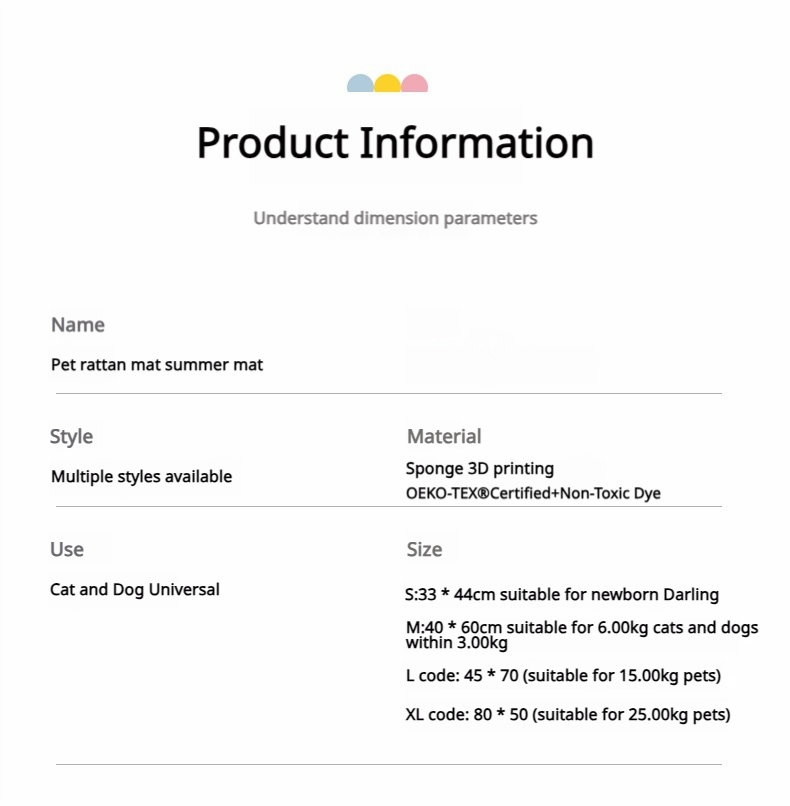 Product Information

Understand dimension parameters

Name

Pet rattan mat summer mat

Style

Multiple styles available

Material

Sponge 3D printing

OEKO-TEX®Certified+Non-Toxic Dye

Use

Cat and Dog Universal

Size

S:33 * 44cm suitable for newborn Darling

M:40 * 60cm suitable for 6.00kg cats and dogs within 3.00kg

L code: 45 * 70 (suitable for 15.00kg pets)

XL code: 80 * 50 (suitable for 25.00kg pets)